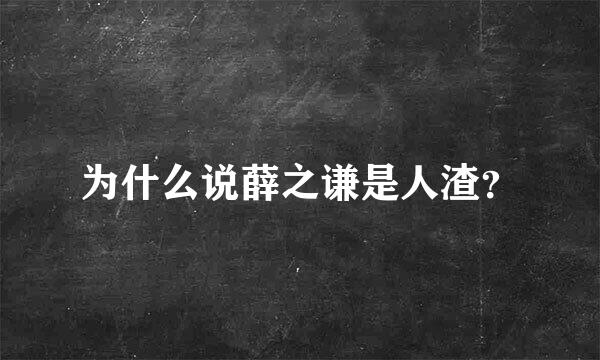 为什么说薛之谦是人渣?